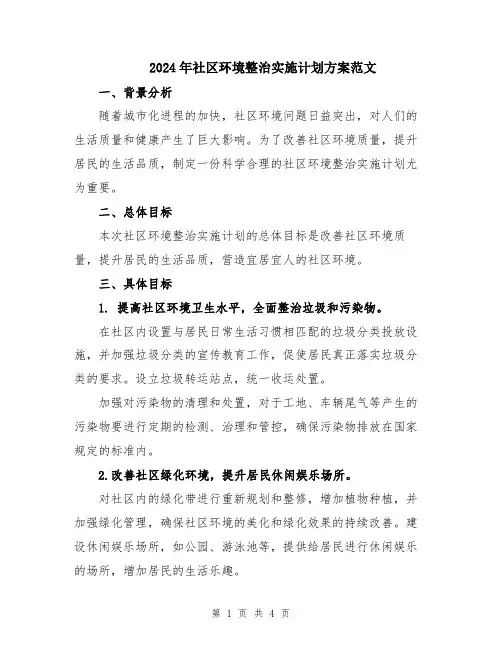 2024年社区环境整治实施计划方案范文

一、背景分析

随着城市化进程的加快，社区环境问题日益突出，对人们的生活质量和健康产生了巨大影响。为了改善社区环境质量，提升居民的生活品质，制定一份科学合理的社区环境整治实施计划尤为重要。

二、总体目标

本次社区环境整治实施计划的总体目标是改善社区环境质量，提升居民的生活品质，营造宜居宜人的社区环境。

三、具体目标

1. 提高社区环境卫生水平，全面整治垃圾和污染物。

在社区内设置与居民日常生活习惯相匹配的垃圾分类投放设施，并加强垃圾分类的宣传教育工作，促使居民真正落实垃圾分类的要求。设立垃圾转运站点，统一收运处置。

加强对污染物的清理和处置，对于工地、车辆尾气等产生的污染物要进行定期的检测、治理和管控，确保污染物排放在国家规定的标准内。

2.改善社区绿化环境，提升居民休闲娱乐场所。

对社区内的绿化带进行重新规划和整修，增加植物种植，并加强绿化管理，确保社区环境的美化和绿化效果的持续改善。建设休闲娱乐场所，如公园、游泳池等，提供给居民进行休闲娱乐的场所，增加居民的生活乐趣。

第 1 页 共 4 页